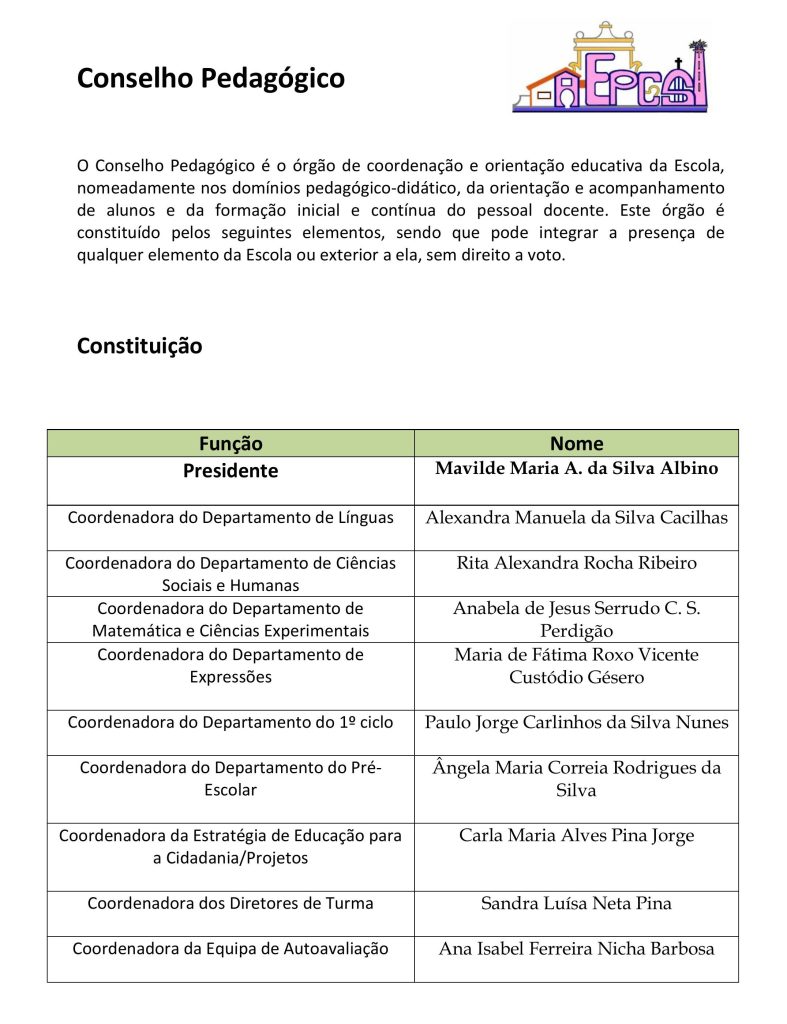 Conselho Pedagógico

EPCS

O Conselho Pedagógico é o órgão de coordenação e orientação educativa da Escola, nomeadamente nos domínios pedagógico-didático, da orientação e acompanhamento de alunos e da formação inicial e contínua do pessoal docente. Este órgão é constituído pelos seguintes elementos, sendo que pode integrar a presença de qualquer elemento da Escola ou exterior a ela, sem direito a voto.

Constituição

| Função | Nome |
|---|---|
| Presidente | Mavilde Maria A. da Silva Albino |
| Coordenadora do Departamento de Línguas | Alexandra Manuela da Silva Cacilhas |
| Coordenadora do Departamento de Ciências Sociais e Humanas | Rita Alexandra Rocha Ribeiro |
| Coordenadora do Departamento de Matemática e Ciências Experimentais | Anabela de Jesus Serrudo C. S. Perdigão |
| Coordenadora do Departamento de Expressões | Maria de Fátima Roxo Vicente Custódio Gésero |
| Coordenadora do Departamento do 1º ciclo | Paulo Jorge Carlinhos da Silva Nunes |
| Coordenadora do Departamento do Pré-Escolar | Ângela Maria Correia Rodrigues da Silva |
| Coordenadora da Estratégia de Educação para a Cidadania/Projetos | Carla Maria Alves Pina Jorge |
| Coordenadora dos Diretores de Turma | Sandra Luísa Neta Pina |
| Coordenadora da Equipa de Autoavaliação | Ana Isabel Ferreira Nicha Barbosa |